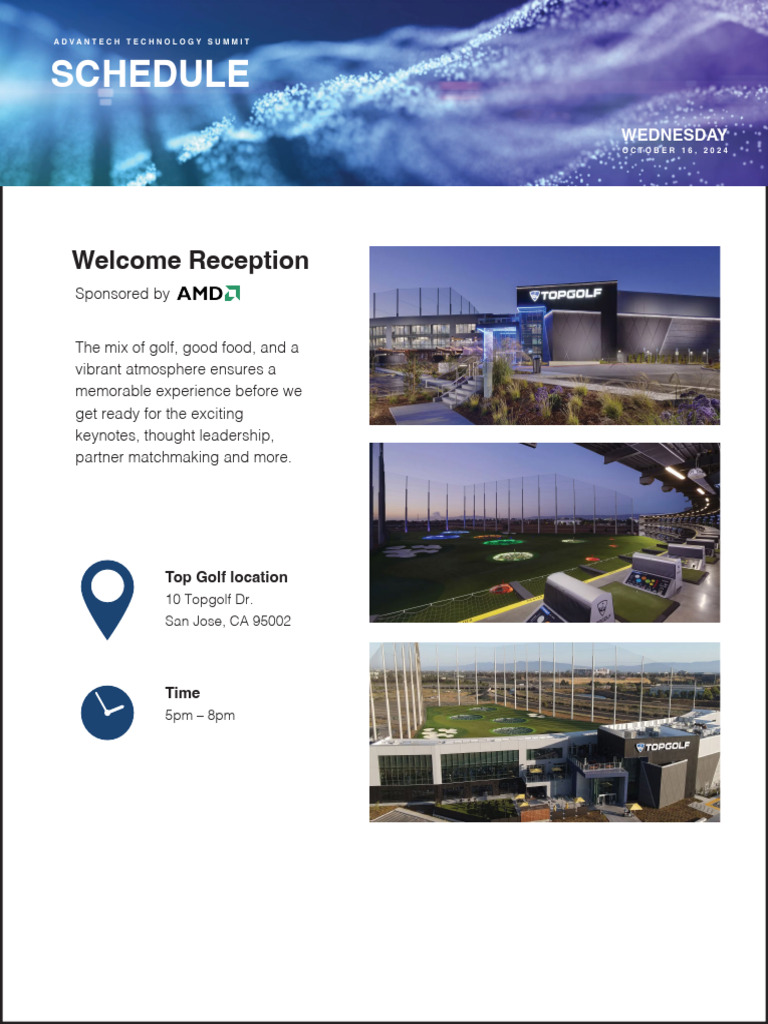 ADVANTECH TECHNOLOGY SUMMIT
SCHEDULE

WEDNESDAY
OCTOBER 16, 2024

Welcome Reception
Sponsored by AMD

The mix of golf, good food, and a vibrant atmosphere ensures a memorable experience before we get ready for the exciting keynotes, thought leadership, partner matchmaking and more.

Top Golf location
10 Topgolf Dr.
San Jose, CA 95002

Time
5pm – 8pm

TOPGOLF

TOPGOLF